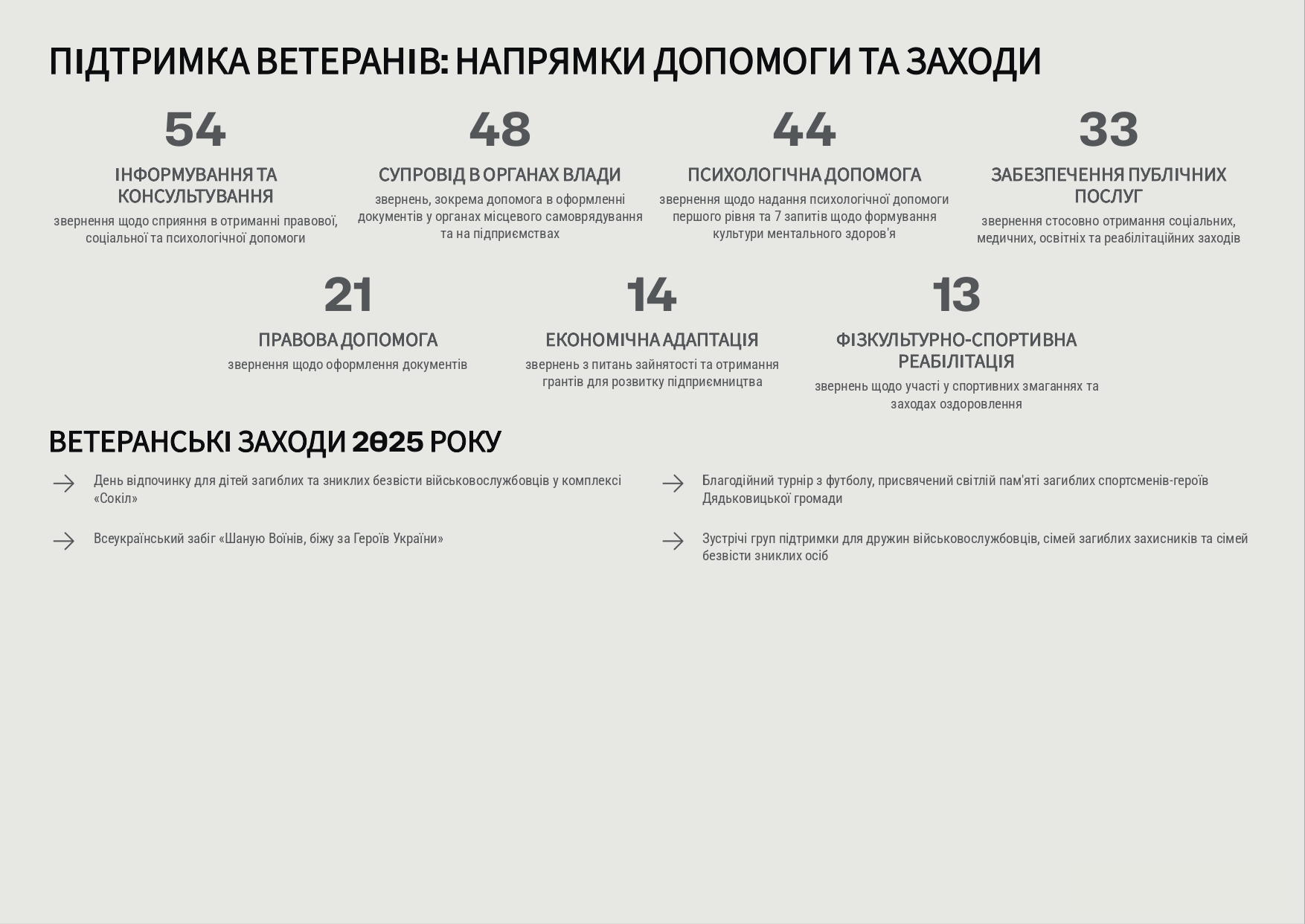 ПІДТРИМКА ВЕТЕРАНІВ: НАПРЯМКИ ДОПОМОГИ ТА ЗАХОДИ

54
ІНФОРМУВАННЯ ТА КОНСУЛЬТУВАННЯ
звернення щодо сприяння в отриманні правової, соціальної та психологічної допомоги

48
СУПРОВІД В ОРГАНАХ ВЛАДИ
звернень, зокрема допомога в оформленні документів у органах місцевого самоврядування та на підприємствах

44
ПСИХОЛОГІЧНА ДОПОМОГА
звернення щодо надання психологічної допомоги першого рівня та 7 запитів щодо формування культури ментального здоров'я

33
ЗАБЕЗПЕЧЕННЯ ПУБЛІЧНИХ ПОСЛУГ
звернення стосовно отримання соціальних, медичних, освітніх та реабілітаційних заходів

21
ПРАВОВА ДОПОМОГА
звернення щодо оформлення документів

14
ЕКОНОМІЧНА АДАПТАЦІЯ
звернень з питань зайнятості та отримання грантів для розвитку підприємництва

13
ФІЗКУЛЬТУРНО-СПОРТИВНА РЕАБІЛІТАЦІЯ
звернень щодо участі у спортивних змаганнях та заходах оздоровлення

ВЕТЕРАНСЬКІ ЗАХОДИ 2025 РОКУ

День відпочинку для дітей загиблих та зниклих безвісти військовослужбовців у комплексі «Сокіл»

Всеукраїнський забіг «Шаную Воїнів, біжу за Героїв України»

Благодійний турнір з футболу, присвячений світлій пам'яті загиблих спортсменів-героїв Дядьковицької громади

Зустрічі груп підтримки для дружин військовослужбовців, сімей загиблих захисників та сімей безвісти зниклих осіб